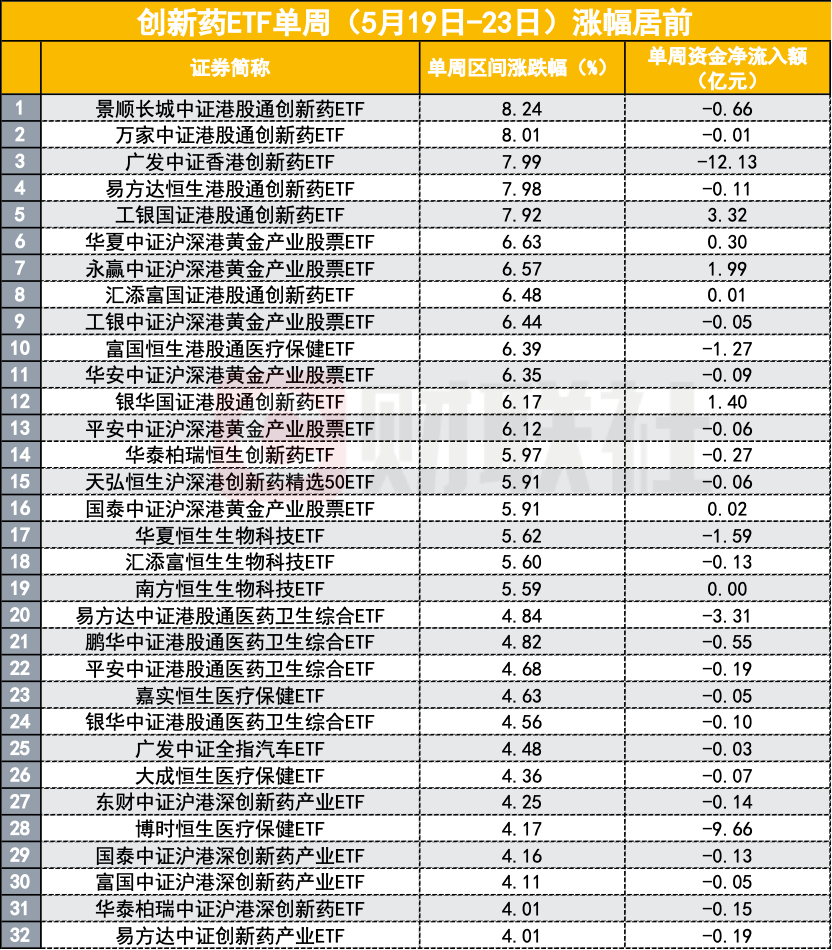 创新药ETF单周（5月19日-23日）涨幅居前

|  | 证券简称 | 单周区间涨跌幅（%） | 单周资金净流入额（亿元） |
|---|---|---|---|
| 1 | 景顺长城中证港股通创新药ETF | 8.24 | -0.66 |
| 2 | 万家中证港股通创新药ETF | 8.01 | -0.01 |
| 3 | 广发中证香港创新药ETF | 7.99 | -12.13 |
| 4 | 易方达恒生港股通创新药ETF | 7.98 | -0.11 |
| 5 | 工银国证港股通创新药ETF | 7.92 | 3.32 |
| 6 | 华夏中证沪深港黄金产业股票ETF | 6.63 | 0.30 |
| 7 | 永赢中证沪深港黄金产业股票ETF | 6.57 | 1.99 |
| 8 | 汇添富国证港股通创新药ETF | 6.48 | 0.01 |
| 9 | 工银中证沪深港黄金产业股票ETF | 6.44 | -0.05 |
| 10 | 富国恒生港股通医疗保健ETF | 6.39 | -1.27 |
| 11 | 华安中证沪深港黄金产业股票ETF | 6.35 | -0.09 |
| 12 | 银华国证港股通创新药ETF | 6.17 | 1.40 |
| 13 | 平安中证沪深港黄金产业股票ETF | 6.12 | -0.06 |
| 14 | 华泰柏瑞恒生创新药ETF | 5.97 | -0.27 |
| 15 | 天弘恒生沪深港创新药精选50ETF | 5.91 | -0.06 |
| 16 | 国泰中证沪深港黄金产业股票ETF | 5.91 | 0.02 |
| 17 | 华夏恒生生物科技ETF | 5.62 | -1.59 |
| 18 | 汇添富恒生生物科技ETF | 5.60 | -0.13 |
| 19 | 南方恒生生物科技ETF | 5.59 | 0.00 |
| 20 | 易方达中证港股通医药卫生综合ETF | 4.84 | -3.31 |
| 21 | 鹏华中证港股通医药卫生综合ETF | 4.82 | -0.55 |
| 22 | 平安中证港股通医药卫生综合ETF | 4.68 | -0.19 |
| 23 | 嘉实恒生医疗保健ETF | 4.63 | -0.05 |
| 24 | 银华中证港股通医药卫生综合ETF | 4.56 | -0.10 |
| 25 | 广发中证全指汽车ETF | 4.48 | -0.03 |
| 26 | 大成恒生医疗保健ETF | 4.36 | -0.07 |
| 27 | 东财中证沪港深创新药产业ETF | 4.25 | -0.14 |
| 28 | 博时恒生医疗保健ETF | 4.17 | -9.66 |
| 29 | 国泰中证沪港深创新药产业ETF | 4.16 | -0.13 |
| 30 | 富国中证沪港深创新药产业ETF | 4.11 | -0.05 |
| 31 | 华泰柏瑞中证沪港深创新药ETF | 4.01 | -0.15 |
| 32 | 易方达中证创新药产业ETF | 4.01 | -0.19 |

财联社